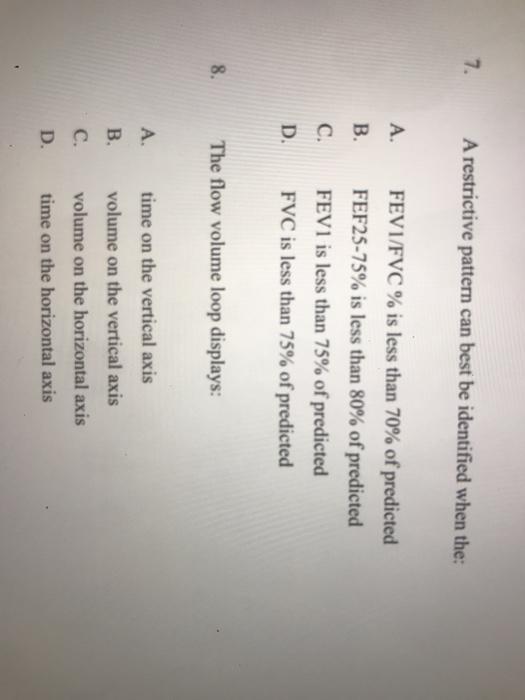 7. A restrictive pattern can best be identified when the:

A. FEV1/FVC % is less than 70% of predicted
B. FEF25-75% is less than 80% of predicted
C. FEV1 is less than 75% of predicted
D. FVC is less than 75% of predicted

8. The flow volume loop displays:

A. time on the vertical axis
B. volume on the vertical axis
C. volume on the horizontal axis
D. time on the horizontal axis